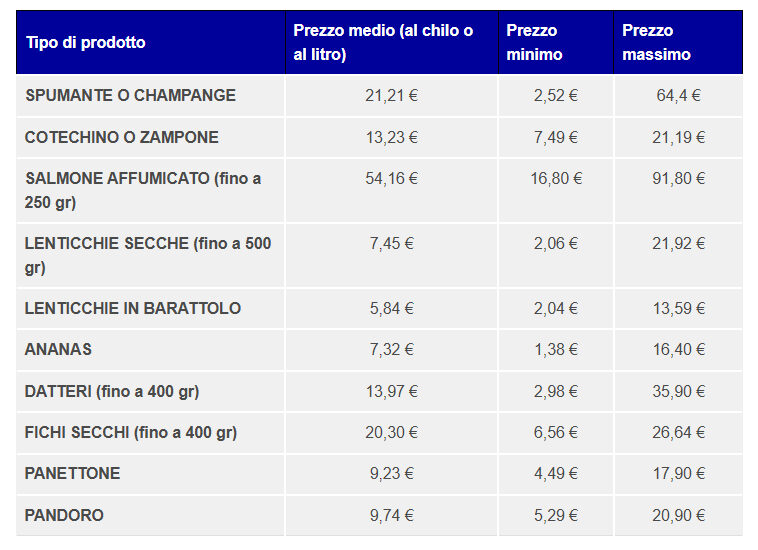 | Tipo di prodotto | Prezzo medio (al chilo o al litro) | Prezzo minimo | Prezzo massimo |
|---|---|---|---|
| SPUMANTE O CHAMPANGE | 21,21 € | 2,52 € | 64,4 € |
| COTECHINO O ZAMPONE | 13,23 € | 7,49 € | 21,19 € |
| SALMONE AFFUMICATO (fino a 250 gr) | 54,16 € | 16,80 € | 91,80 € |
| LENTICCHIE SECCHE (fino a 500 gr) | 7,45 € | 2,06 € | 21,92 € |
| LENTICCHIE IN BARATTOLO | 5,84 € | 2,04 € | 13,59 € |
| ANANAS | 7,32 € | 1,38 € | 16,40 € |
| DATTERI (fino a 400 gr) | 13,97 € | 2,98 € | 35,90 € |
| FICHI SECCHI (fino a 400 gr) | 20,30 € | 6,56 € | 26,64 € |
| PANETTONE | 9,23 € | 4,49 € | 17,90 € |
| PANDORO | 9,74 € | 5,29 € | 20,90 € |